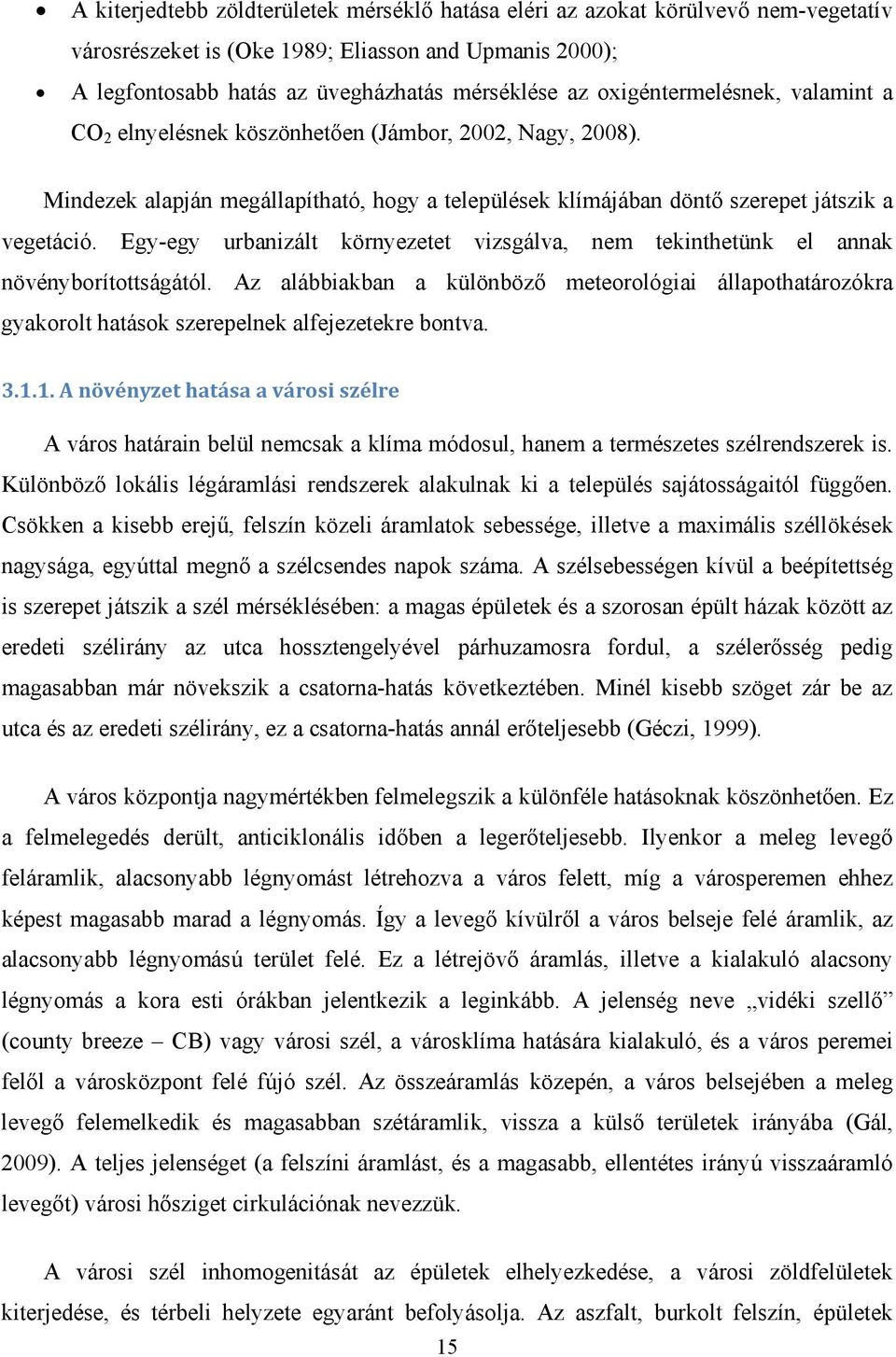 • A kiterjedtebb zöldterületek mérséklő hatása eléri az azokat körülvevő nem-vegetatív városrészeket is (Oke 1989; Eliasson and Upmanis 2000);

• A legfontosabb hatás az üvegházhatás mérséklése az oxigéntermelésnek, valamint a $CO_2$ elnyelésnek köszönhetően (Jámbor, 2002, Nagy, 2008).

Mindezek alapján megállapítható, hogy a települések klímájában döntő szerepet játszik a vegetáció. Egy-egy urbanizált környezetet vizsgálva, nem tekinthetünk el annak növényborítottságától. Az alábbiakban a különböző meteorológiai állapothatározókra gyakorolt hatások szerepelnek alfejezetekre bontva.

3.1.1. A növényzet hatása a városi szélre

A város határain belül nemcsak a klíma módosul, hanem a természetes szélrendszerek is. Különböző lokális légáramlási rendszerek alakulnak ki a település sajátosságaitól függően. Csökken a kisebb erejű, felszín közeli áramlatok sebessége, illetve a maximális széllökések nagysága, egyúttal megnő a szélcsendes napok száma. A szélsebességen kívül a beépítettség is szerepet játszik a szél mérséklésében: a magas épületek és a szorosan épült házak között az eredeti szélirány az utca hossztengelyével párhuzamosra fordul, a szélerősség pedig magasabban már növekszik a csatorna-hatás következtében. Minél kisebb szöget zár be az utca és az eredeti szélirány, ez a csatorna-hatás annál erőteljesebb (Géczi, 1999).

A város központja nagymértékben felmelegszik a különféle hatásoknak köszönhetően. Ez a felmelegedés derült, anticiklonális időben a legerőteljesebb. Ilyenkor a meleg levegő feláramlik, alacsonyabb légnyomást létrehozva a város felett, míg a városperemen ehhez képest magasabb marad a légnyomás. Így a levegő kívülről a város belseje felé áramlik, az alacsonyabb légnyomású terület felé. Ez a létrejövő áramlás, illetve a kialakuló alacsony légnyomás a kora esti órákban jelentkezik a leginkább. A jelenség neve „vidéki szellő” (county breeze – CB) vagy városi szél, a városklíma hatására kialakuló, és a város peremei felől a városközpont felé fújó szél. Az összeáramlás közepén, a város belsejében a meleg levegő felemelkedik és magasabban szétáramlik, vissza a külső területek irányába (Gál, 2009). A teljes jelenséget (a felszíni áramlást, és a magasabb, ellentétes irányú visszaáramló levegőt) városi hősziget cirkulációnak nevezzük.

A városi szél inhomogenitását az épületek elhelyezkedése, a városi zöldfelületek kiterjedése, és térbeli helyzete egyaránt befolyásolja. Az aszfalt, burkolt felszín, épületek

15